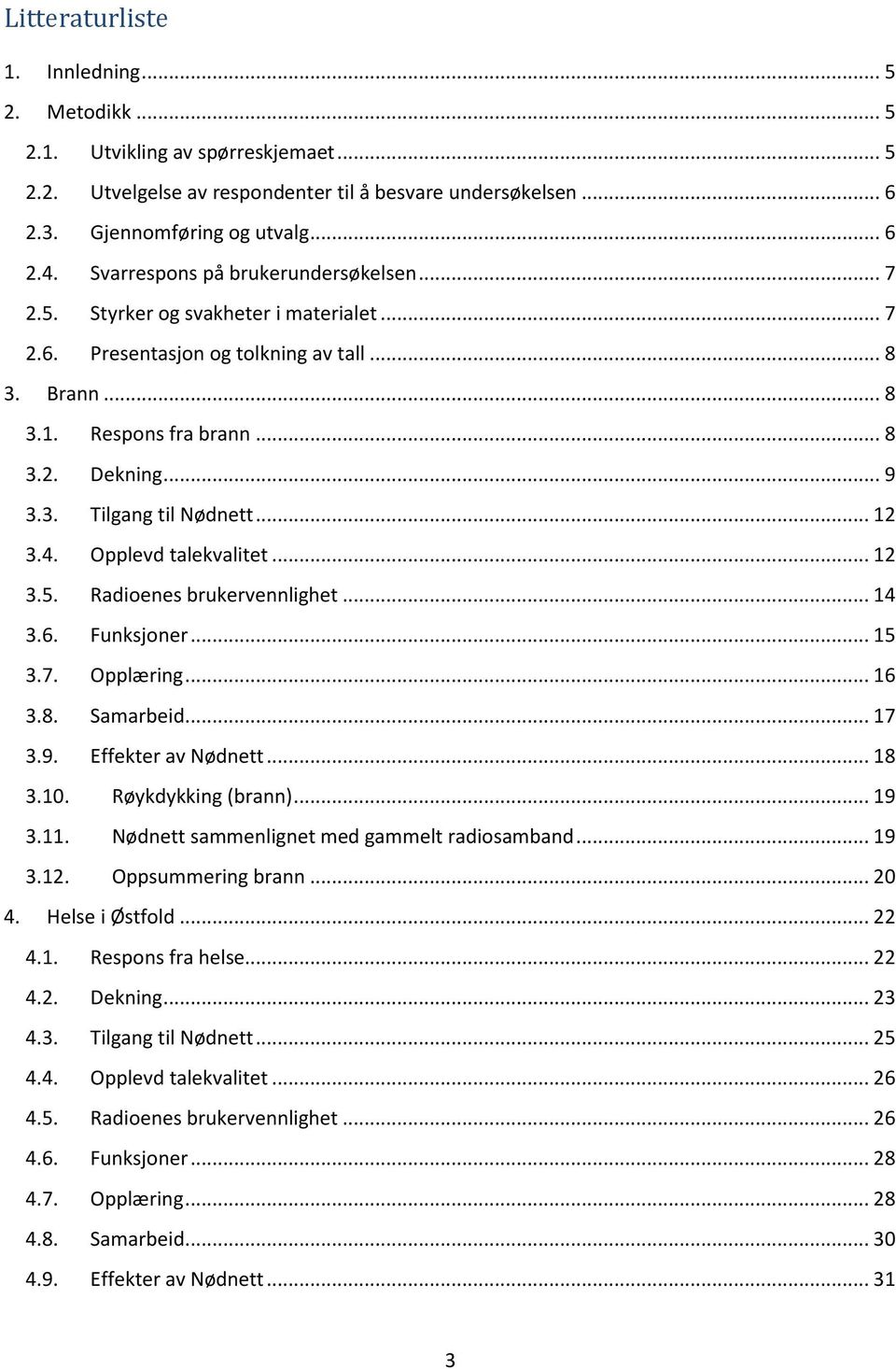 Litteraturliste

1. Innledning ... 5
2. Metodikk ... 5
2.1. Utvikling av spørreskjemaet ... 5
2.2. Utvelgelse av respondenter til å besvare undersøkelsen ... 6
2.3. Gjennomføring og utvalg ... 6
2.4. Svarrespons på brukerundersøkelsen ... 7
2.5. Styrker og svakheter i materialet ... 7
2.6. Presentasjon og tolkning av tall ... 8
3. Brann ... 8
3.1. Respons fra brann ... 8
3.2. Dekning ... 9
3.3. Tilgang til Nødnett ... 12
3.4. Opplevd talekvalitet ... 12
3.5. Radioenes brukervennlighet ... 14
3.6. Funksjoner ... 15
3.7. Opplæring ... 16
3.8. Samarbeid ... 17
3.9. Effekter av Nødnett ... 18
3.10. Røykdykking (brann) ... 19
3.11. Nødnett sammenlignet med gammelt radiosamband ... 19
3.12. Oppsummering brann ... 20
4. Helse i Østfold ... 22
4.1. Respons fra helse ... 22
4.2. Dekning ... 23
4.3. Tilgang til Nødnett ... 25
4.4. Opplevd talekvalitet ... 26
4.5. Radioenes brukervennlighet ... 26
4.6. Funksjoner ... 28
4.7. Opplæring ... 28
4.8. Samarbeid ... 30
4.9. Effekter av Nødnett ... 31

3